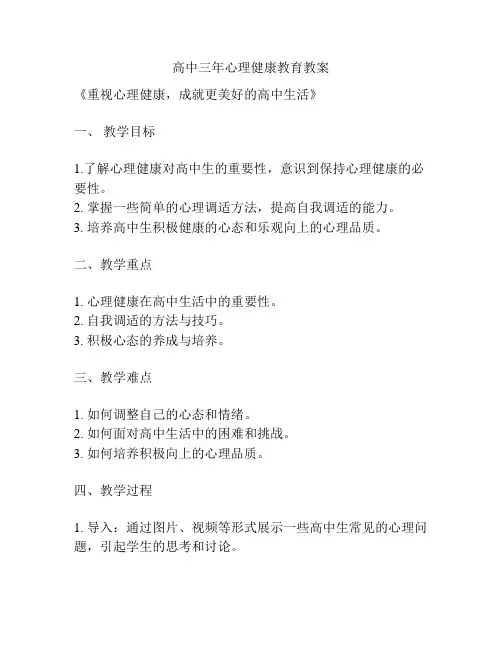 高中三年心理健康教育教案

《重视心理健康，成就更美好的高中生活》

一、 教学目标

1.了解心理健康对高中生的重要性，意识到保持心理健康的必要性。
2. 掌握一些简单的心理调适方法，提高自我调适的能力。
3. 培养高中生积极健康的心态和乐观向上的心理品质。

二、教学重点

1. 心理健康在高中生活中的重要性。
2. 自我调适的方法与技巧。
3. 积极心态的养成与培养。

三、教学难点

1. 如何调整自己的心态和情绪。
2. 如何面对高中生活中的困难和挑战。
3. 如何培养积极向上的心理品质。

四、教学过程

1. 导入：通过图片、视频等形式展示一些高中生常见的心理问题，引起学生的思考和讨论。